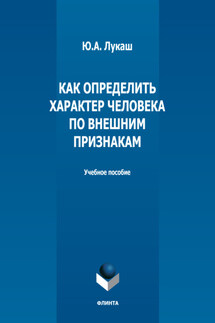 Ю.А. Лукаш

КАК ОПРЕДЕЛИТЬ ХАРАКТЕР ЧЕЛОВЕКА ПО ВНЕШНИМ ПРИЗНАКАМ

Учебное пособие

ФЛИНТА